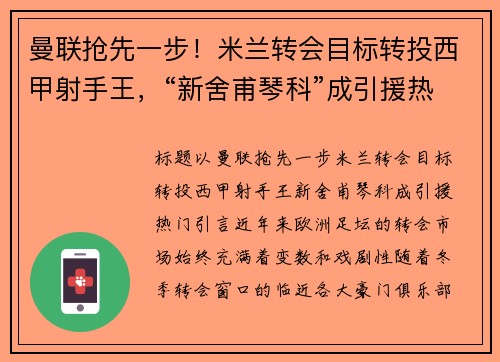 曼联抢先一步！米兰转会目标转投西甲射手王，“新舍甫琴科”成引援热

标题以曼联抢先一步米兰转会目标转投西甲射手王新舍甫琴科成引援热门引言近年来欧洲足坛的转会市场始终充满着变数和戏剧性随着冬季转会窗口的临近各大豪门俱乐部